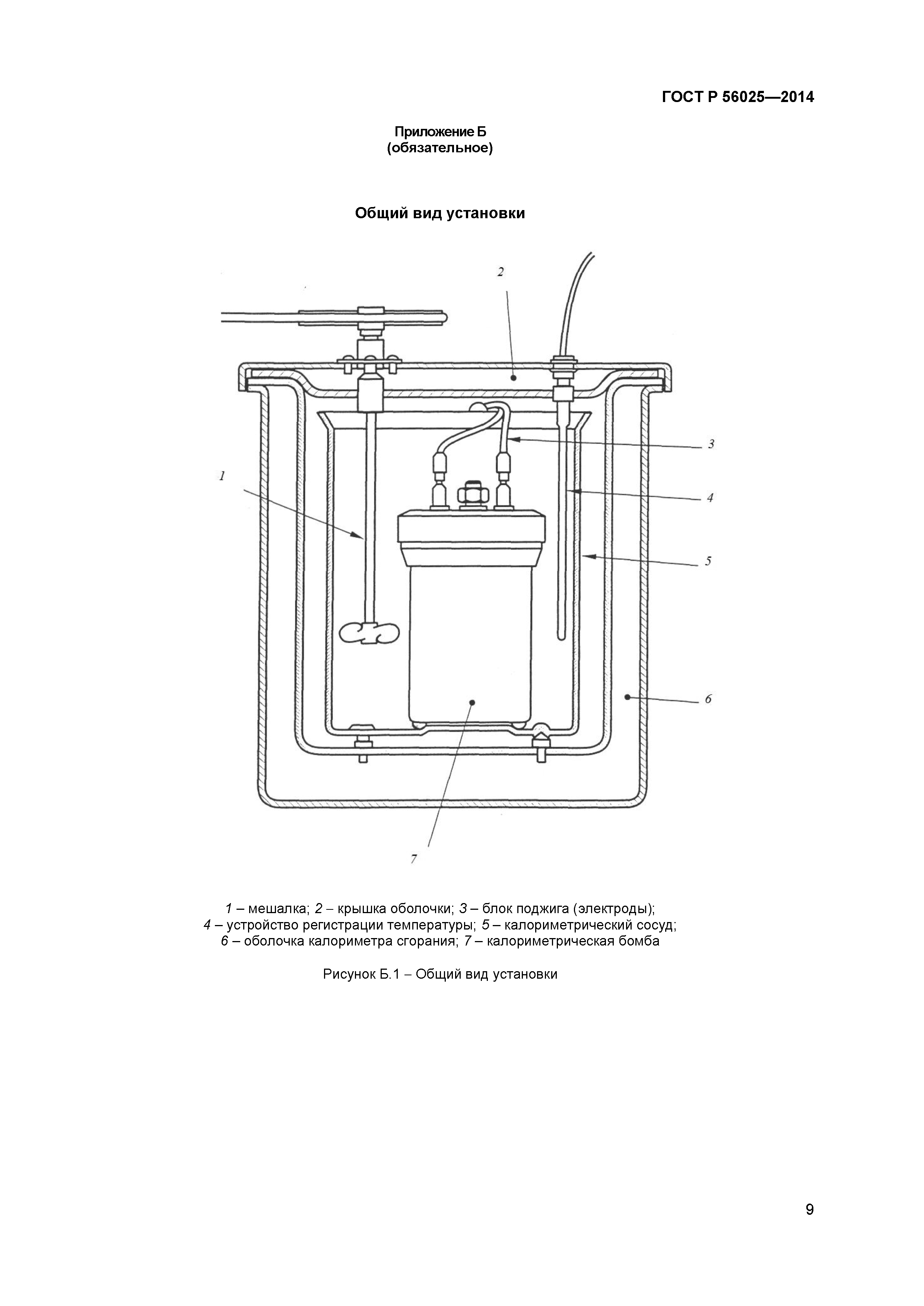 ГОСТ Р 56025—2014

Приложение Б
(обязательное)

Общий вид установки

2

3

1

4

5

6

7

1 – мешалка; 2 – крышка оболочки; 3 – блок поджига (электроды);
4 – устройство регистрации температуры; 5 – калориметрический сосуд;
6 – оболочка калориметра сгорания; 7 – калориметрическая бомба

Рисунок Б.1 – Общий вид установки

9